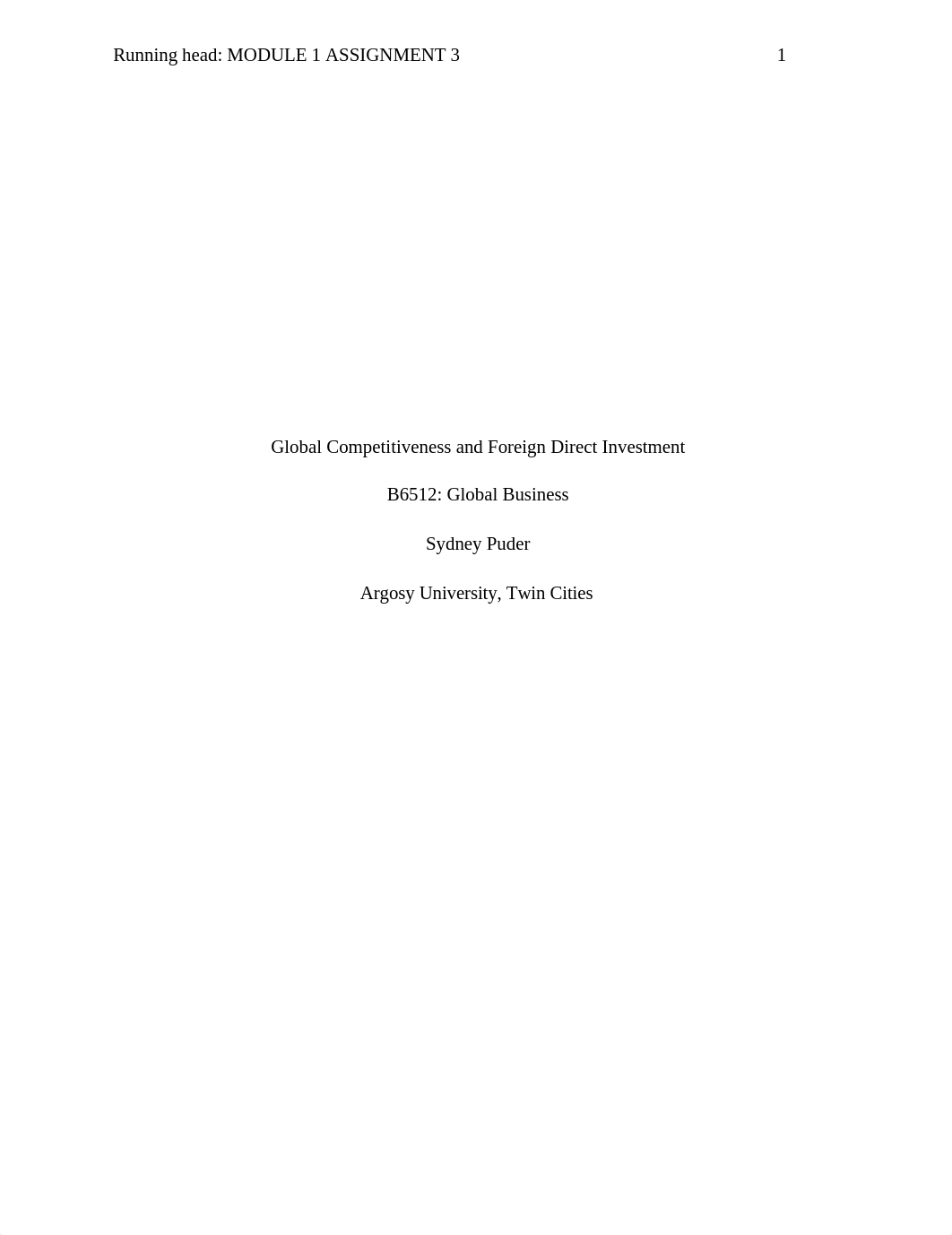 Running head: MODULE 1 ASSIGNMENT 3 1

Global Competitiveness and Foreign Direct Investment

B6512: Global Business

Sydney Puder

Argosy University, Twin Cities